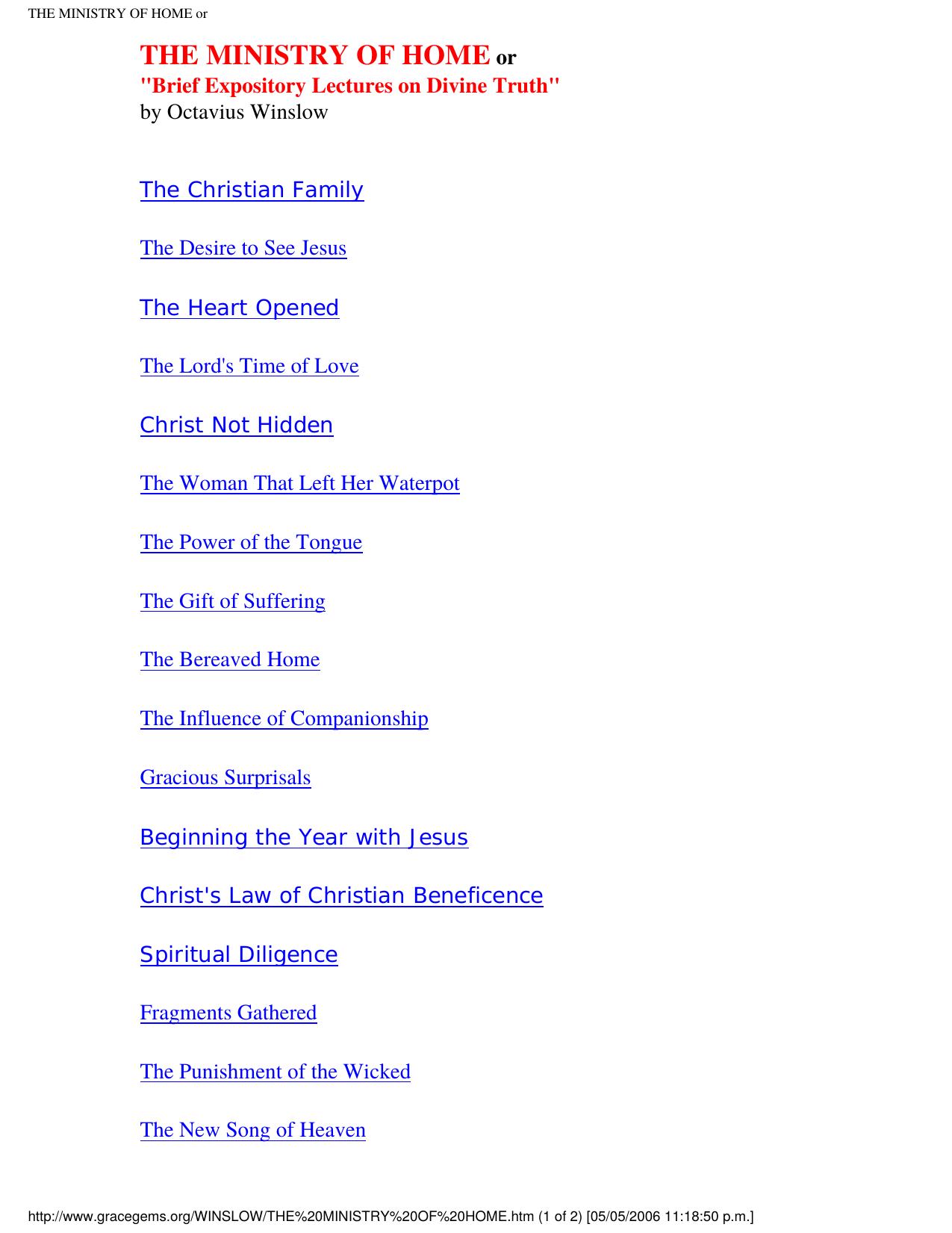 THE MINISTRY OF HOME or

THE MINISTRY OF HOME or
"Brief Expository Lectures on Divine Truth"
by Octavius Winslow

The Christian Family

The Desire to See Jesus

The Heart Opened

The Lord's Time of Love

Christ Not Hidden

The Woman That Left Her Waterpot

The Power of the Tongue

The Gift of Suffering

The Bereaved Home

The Influence of Companionship

Gracious Surprisals

Beginning the Year with Jesus

Christ's Law of Christian Beneficence

Spiritual Diligence

Fragments Gathered

The Punishment of the Wicked

The New Song of Heaven

http://www.gracegems.org/WINSLOW/THE%20MINISTRY%20OF%20HOME.htm (1 of 2) [05/05/2006 11:18:50 p.m.]